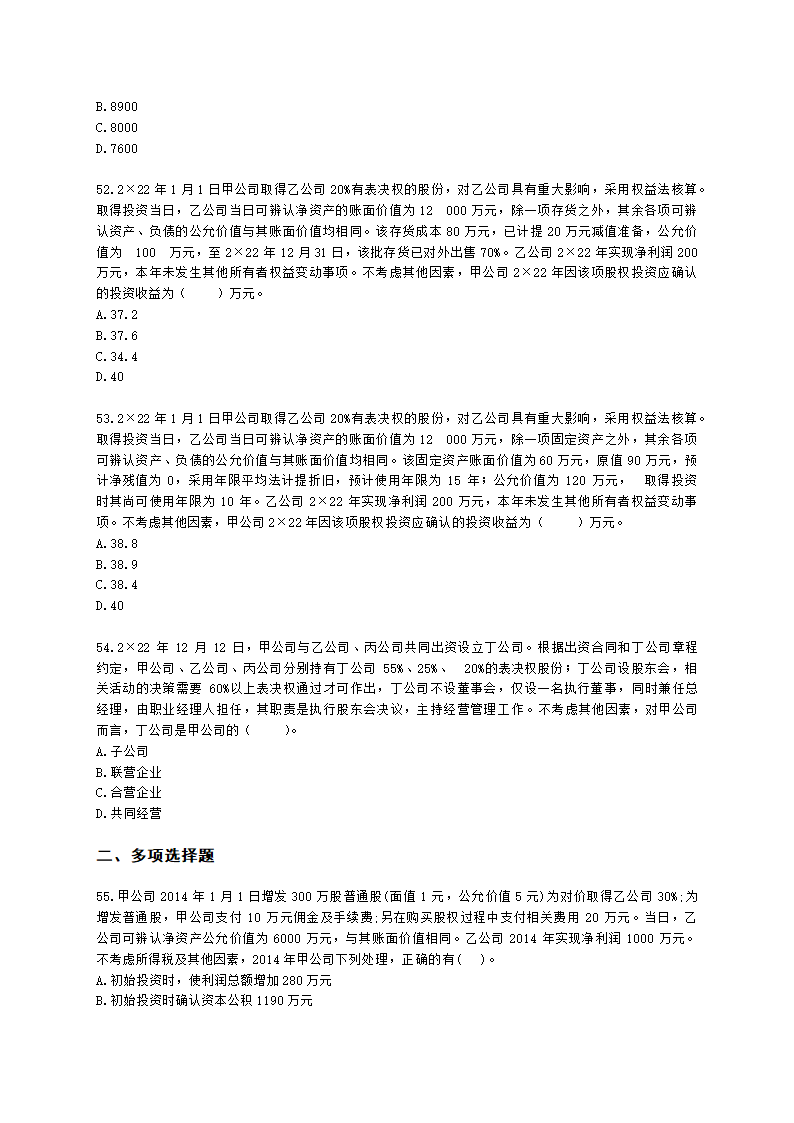 B.8900
C.8000
D.7600

52.2×22 年 1 月 1 日甲公司取得乙公司 20%有表决权的股份，对乙公司具有重大影响，采用权益法核算。取得投资当日，乙公司当日可辨认净资产的账面价值为 12 000 万元，除一项存货之外，其余各项可辨认资产、负债的公允价值与其账面价值均相同。该存货成本 80 万元，已计提 20 万元减值准备，公允价值为 100 万元，至 2×22 年 12 月 31 日，该批存货已对外出售 70%。乙公司 2×22 年实现净利润 200 万元，本年未发生其他所有者权益变动事项。不考虑其他因素，甲公司 2×22 年因该项股权投资应确认的投资收益为（ ）万元。
A.37.2
B.37.6
C.34.4
D.40

53.2×22 年 1 月 1 日甲公司取得乙公司 20%有表决权的股份，对乙公司具有重大影响，采用权益法核算。取得投资当日，乙公司当日可辨认净资产的账面价值为 12 000 万元，除一项固定资产之外，其余各项可辨认资产、负债的公允价值与其账面价值均相同。该固定资产账面价值为 60 万元，原值 90 万元，预计净残值为 0，采用年限平均法计提折旧，预计使用年限为 15 年；公允价值为 120 万元， 取得投资时其尚可使用年限为 10 年。乙公司 2×22 年实现净利润 200 万元，本年未发生其他所有者权益变动事项。不考虑其他因素，甲公司 2×22 年因该项股权投资应确认的投资收益为（ ）万元。
A.38.8
B.38.9
C.38.4
D.40

54.2×22 年 12 月 12 日，甲公司与乙公司、丙公司共同出资设立丁公司。根据出资合同和丁公司章程约定，甲公司、乙公司、丙公司分别持有丁公司 55%、25%、 20%的表决权股份；丁公司设股东会，相关活动的决策需要 60%以上表决权通过才可作出，丁公司不设董事会，仅设一名执行董事，同时兼任总经理，由职业经理人担任，其职责是执行股东会决议，主持经营管理工作。不考虑其他因素，对甲公司而言，丁公司是甲公司的（ ）。
A.子公司
B.联营企业
C.合营企业
D.共同经营

二、多项选择题

55.甲公司 2014 年 1 月 1 日增发 300 万股普通股(面值 1 元，公允价值 5 元)为对价取得乙公司 30%;为增发普通股，甲公司支付 10 万元佣金及手续费;另在购买股权过程中支付相关费用 20 万元。当日，乙公司可辨认净资产公允价值为 6000 万元，与其账面价值相同。乙公司 2014 年实现净利润 1000 万元。不考虑所得税及其他因素，2014 年甲公司下列处理，正确的有( )。
A.初始投资时，使利润总额增加 280 万元
B.初始投资时确认资本公积 1190 万元